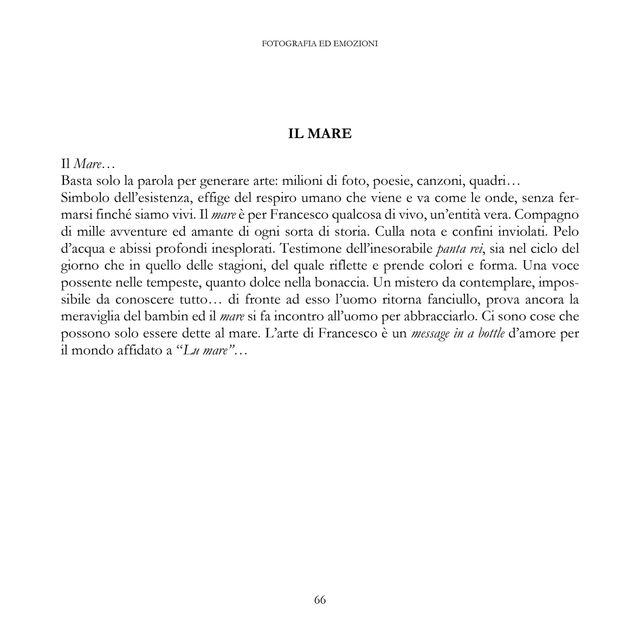 FOTOGRAFIA ED EMOZIONI

IL MARE

Il Mare…
Basta solo la parola per generare arte: milioni di foto, poesie, canzoni, quadri…
Simbolo dell'esistenza, effige del respiro umano che viene e va come le onde, senza fermarsi finché siamo vivi. Il mare è per Francesco qualcosa di vivo, un'entità vera. Compagno di mille avventure ed amante di ogni sorta di storia. Culla nota e confini inviolati. Pelo d'acqua e abissi profondi inesplorati. Testimone dell'inesorabile panta rei, sia nel ciclo del giorno che in quello delle stagioni, del quale riflette e prende colori e forma. Una voce possente nelle tempeste, quanto dolce nella bonaccia. Un mistero da contemplare, impossibile da conoscere tutto… di fronte ad esso l'uomo ritorna fanciullo, prova ancora la meraviglia del bambin ed il mare si fa incontro all'uomo per abbracciarlo. Ci sono cose che possono solo essere dette al mare. L'arte di Francesco è un message in a bottle d'amore per il mondo affidato a "Lu mare"…

66